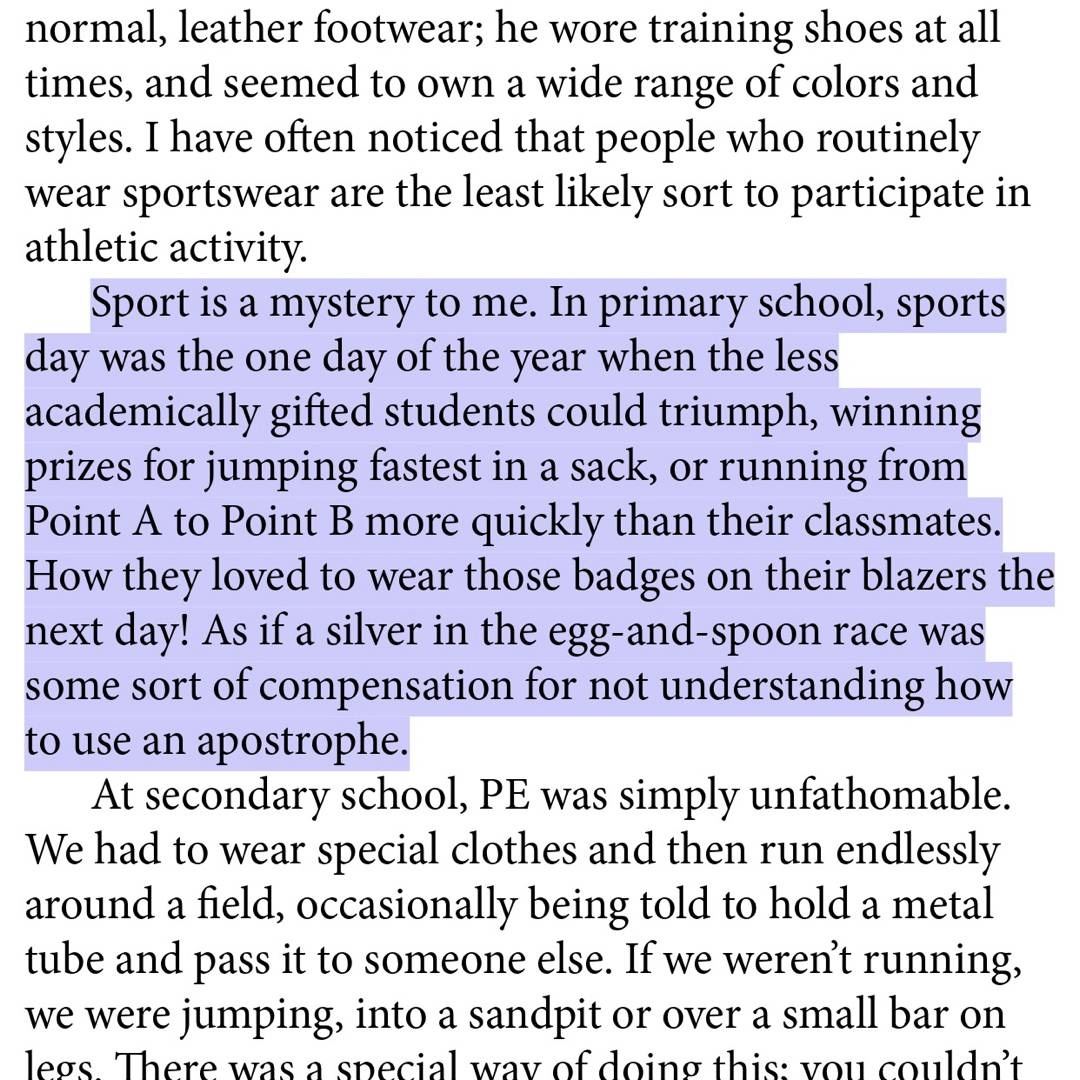 normal, leather footwear; he wore training shoes at all times, and seemed to own a wide range of colors and styles. I have often noticed that people who routinely wear sportswear are the least likely sort to participate in athletic activity.

Sport is a mystery to me. In primary school, sports day was the one day of the year when the less academically gifted students could triumph, winning prizes for jumping fastest in a sack, or running from Point A to Point B more quickly than their classmates. How they loved to wear those badges on their blazers the next day! As if a silver in the egg-and-spoon race was some sort of compensation for not understanding how to use an apostrophe.

At secondary school, PE was simply unfathomable. We had to wear special clothes and then run endlessly around a field, occasionally being told to hold a metal tube and pass it to someone else. If we weren't running, we were jumping, into a sandpit or over a small bar on legs. There was a special way of doing this; you couldn't